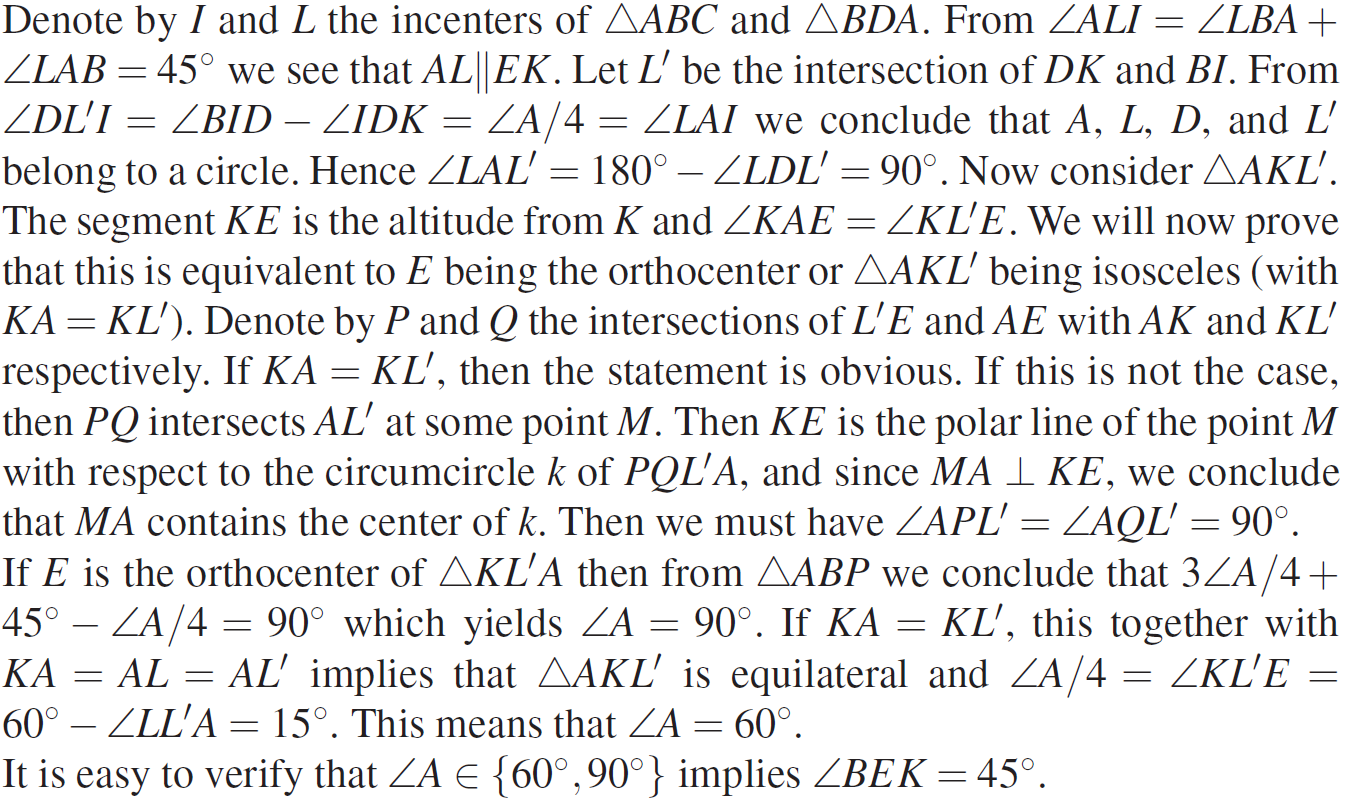 Denote by $I$ and $L$ the incenters of $\triangle ABC$ and $\triangle BDA$. From $\angle ALI = \angle LBA + \angle LAB = 45^\circ$ we see that $AL \| EK$. Let $L'$ be the intersection of $DK$ and $BI$. From $\angle DL'I = \angle BID - \angle IDK = \angle A/4 = \angle LAI$ we conclude that $A$, $L$, $D$, and $L'$ belong to a circle. Hence $\angle LAL' = 180^\circ - \angle LDL' = 90^\circ$. Now consider $\triangle AKL'$. The segment $KE$ is the altitude from $K$ and $\angle KAE = \angle KL'E$. We will now prove that this is equivalent to $E$ being the orthocenter or $\triangle AKL'$ being isosceles (with $KA = KL'$). Denote by $P$ and $Q$ the intersections of $L'E$ and $AE$ with $AK$ and $KL'$ respectively. If $KA = KL'$, then the statement is obvious. If this is not the case, then $PQ$ intersects $AL'$ at some point $M$. Then $KE$ is the polar line of the point $M$ with respect to the circumcircle $k$ of $PQL'A$, and since $MA \perp KE$, we conclude that $MA$ contains the center of $k$. Then we must have $\angle APL' = \angle AQL' = 90^\circ$.
If $E$ is the orthocenter of $\triangle KL'A$ then from $\triangle ABP$ we conclude that $3\angle A/4 + 45^\circ - \angle A/4 = 90^\circ$ which yields $\angle A = 90^\circ$. If $KA = KL'$, this together with $KA = AL = AL'$ implies that $\triangle AKL'$ is equilateral and $\angle A/4 = \angle KL'E = 60^\circ - \angle LL'A = 15^\circ$. This means that $\angle A = 60^\circ$.
It is easy to verify that $\angle A \in \{60^\circ, 90^\circ\}$ implies $\angle BEK = 45^\circ$.